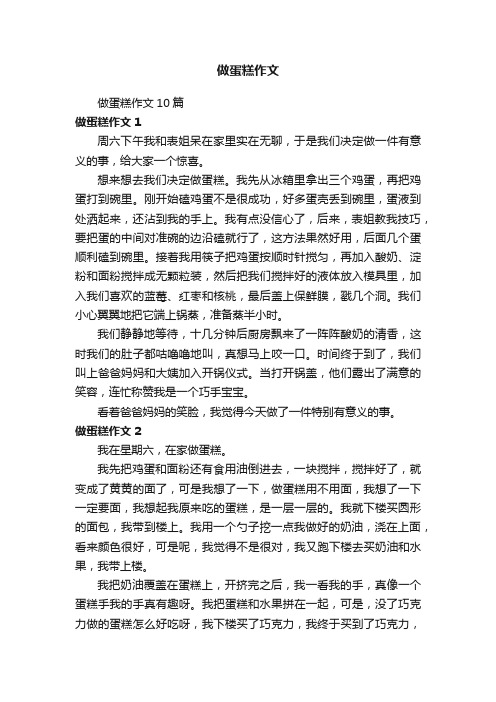 做蛋糕作文

做蛋糕作文10篇

做蛋糕作文1

周六下午我和表姐呆在家里实在无聊，于是我们决定做一件有意义的事，给大家一个惊喜。

想来想去我们决定做蛋糕。我先从冰箱里拿出三个鸡蛋，再把鸡蛋打到碗里。刚开始磕鸡蛋不是很成功，好多蛋壳丢到碗里，蛋液到处洒起来，还沾到我的手上。我有点没信心了，后来，表姐教我技巧，要把蛋的中间对准碗的边沿磕就行了，这方法果然好用，后面几个蛋顺利磕到碗里。接着我用筷子把鸡蛋按顺时针搅匀，再加入酸奶、淀粉和面粉搅拌成无颗粒装，然后把我们搅拌好的液体放入模具里，加入我们喜欢的蓝莓、红枣和核桃，最后盖上保鲜膜，戳几个洞。我们小心翼翼地把它端上锅蒸，准备蒸半小时。

我们静静地等待，十几分钟后厨房飘来了一阵阵酸奶的清香，这时我们的肚子都咕噜噜地叫，真想马上咬一口。时间终于到了，我们叫上爸爸妈妈和大姨加入开锅仪式。当打开锅盖，他们露出了满意的笑容，连忙称赞我是一个巧手宝宝。

看着爸爸妈妈的笑脸，我觉得今天做了一件特别有意义的事。

做蛋糕作文2

我在星期六，在家做蛋糕。

我先把鸡蛋和面粉还有食用油倒进去，一块搅拌，搅拌好了，就变成了黄黄的面了，可是我想了一下，做蛋糕用不用面，我想了一下一定要面，我想起我原来吃的蛋糕，是一层一层的。我就下楼买圆形的面包，我带到楼上。我用一个勺子挖一点我做好的奶油，浇在上面，看来颜色很好，可是呢，我觉得不是很对，我又跑下楼去买奶油和水果，我带上楼。

我把奶油覆盖在蛋糕上，开挤完之后，我一看我的手，真像一个蛋糕手我的手真有趣呀。我把蛋糕和水果拼在一起，可是，没了巧克力做的蛋糕怎么好吃呀，我下楼买了巧克力，我终于买到了巧克力，